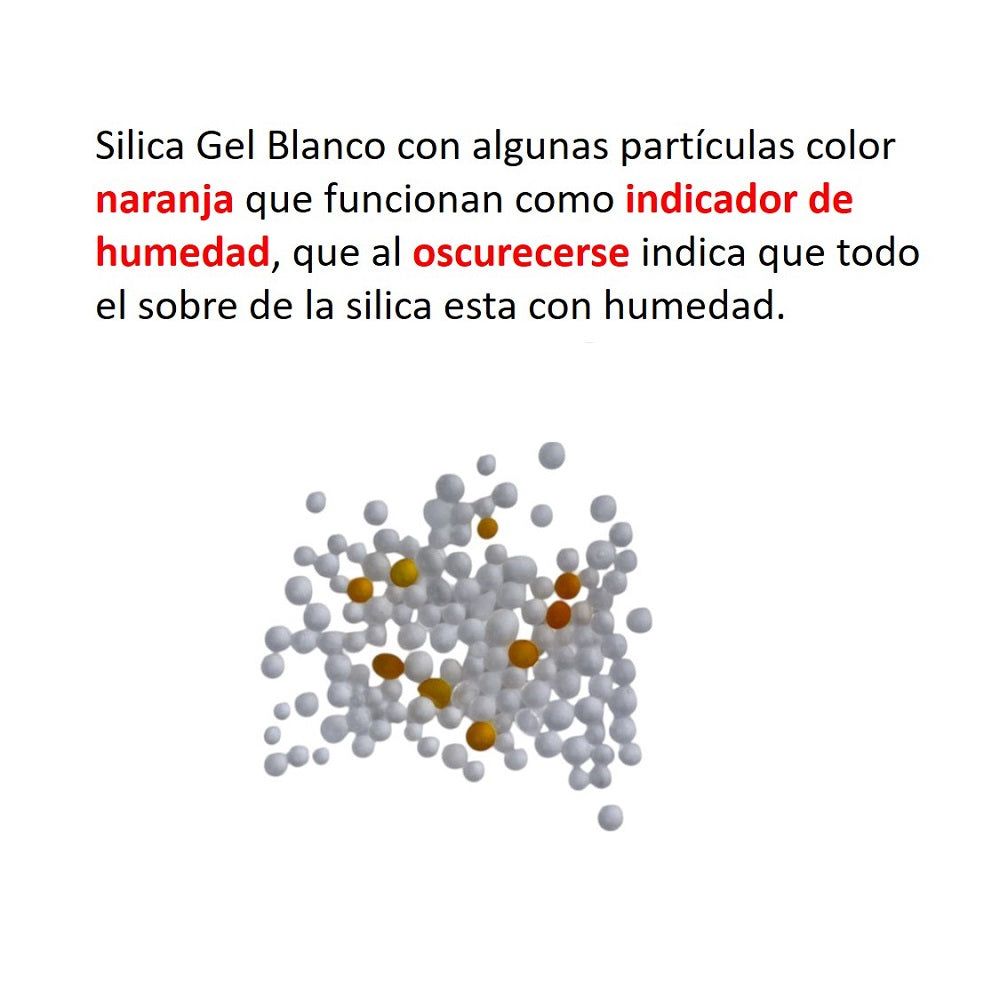 Silica Gel Blanco con algunas partículas color naranja que funcionan como indicador de humedad, que al oscurecerse indica que todo el sobre de la silica esta con humedad.